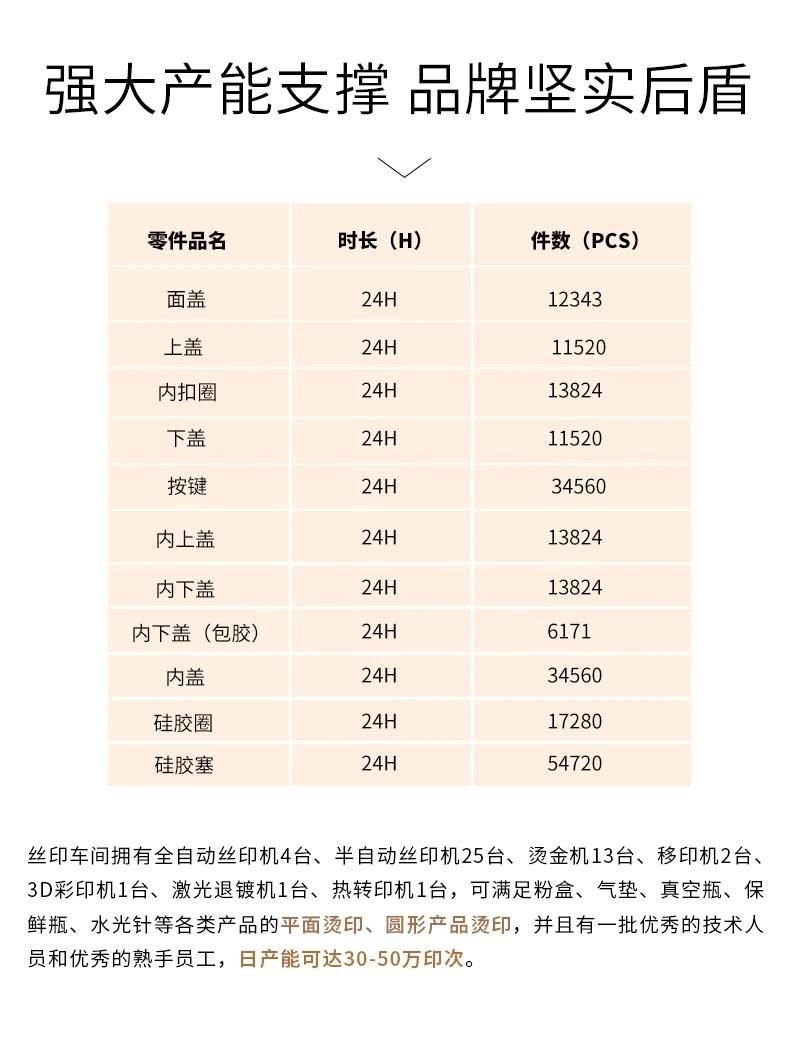 强大产能支撑 品牌坚实后盾

| 零件品名 | 时长（H） | 件数（PCS） |
|---|---|---|
| 面盖 | 24H | 12343 |
| 上盖 | 24H | 11520 |
| 内扣圈 | 24H | 13824 |
| 下盖 | 24H | 11520 |
| 按键 | 24H | 34560 |
| 内上盖 | 24H | 13824 |
| 内下盖 | 24H | 13824 |
| 内下盖（包胶） | 24H | 6171 |
| 内盖 | 24H | 34560 |
| 硅胶圈 | 24H | 17280 |
| 硅胶塞 | 24H | 54720 |

丝印车间拥有全自动丝印机4台、半自动丝印机25台、烫金机13台、移印机2台、3D彩印机1台、激光退镀机1台、热转印机1台，可满足粉盒、气垫、真空瓶、保鲜瓶、水光针等各类产品的平面烫印、圆形产品烫印，并且有一批优秀的技术人员和优秀的熟手员工，日产能可达30-50万印次。